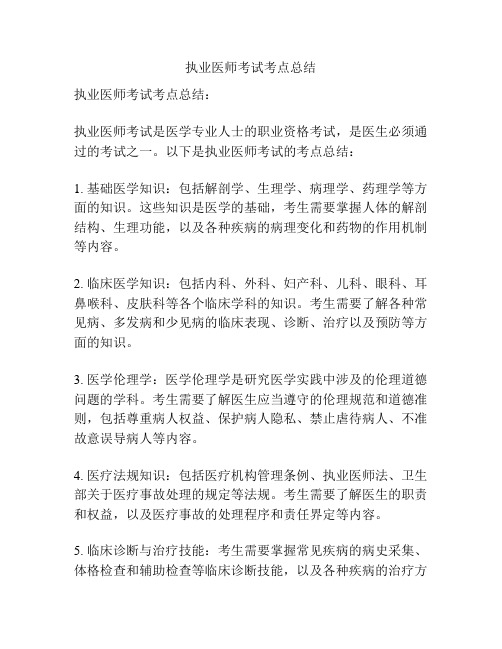 执业医师考试考点总结

执业医师考试考点总结：

执业医师考试是医学专业人士的职业资格考试，是医生必须通过的考试之一。以下是执业医师考试的考点总结：

1. 基础医学知识：包括解剖学、生理学、病理学、药理学等方面的知识。这些知识是医学的基础，考生需要掌握人体的解剖结构、生理功能，以及各种疾病的病理变化和药物的作用机制等内容。

2. 临床医学知识：包括内科、外科、妇产科、儿科、眼科、耳鼻喉科、皮肤科等各个临床学科的知识。考生需要了解各种常见病、多发病和少见病的临床表现、诊断、治疗以及预防等方面的知识。

3. 医学伦理学：医学伦理学是研究医学实践中涉及的伦理道德问题的学科。考生需要了解医生应当遵守的伦理规范和道德准则，包括尊重病人权益、保护病人隐私、禁止虐待病人、不准故意误导病人等内容。

4. 医疗法规知识：包括医疗机构管理条例、执业医师法、卫生部关于医疗事故处理的规定等法规。考生需要了解医生的职责和权益，以及医疗事故的处理程序和责任界定等内容。

5. 临床诊断与治疗技能：考生需要掌握常见疾病的病史采集、体格检查和辅助检查等临床诊断技能，以及各种疾病的治疗方